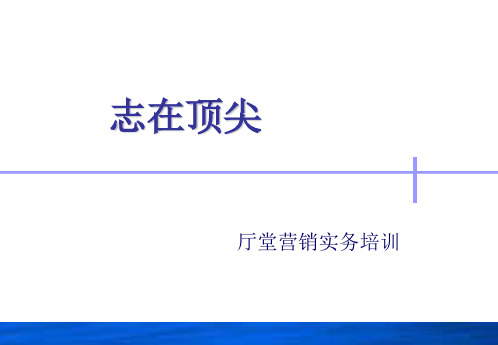 志在顶尖

厅堂营销实务培训